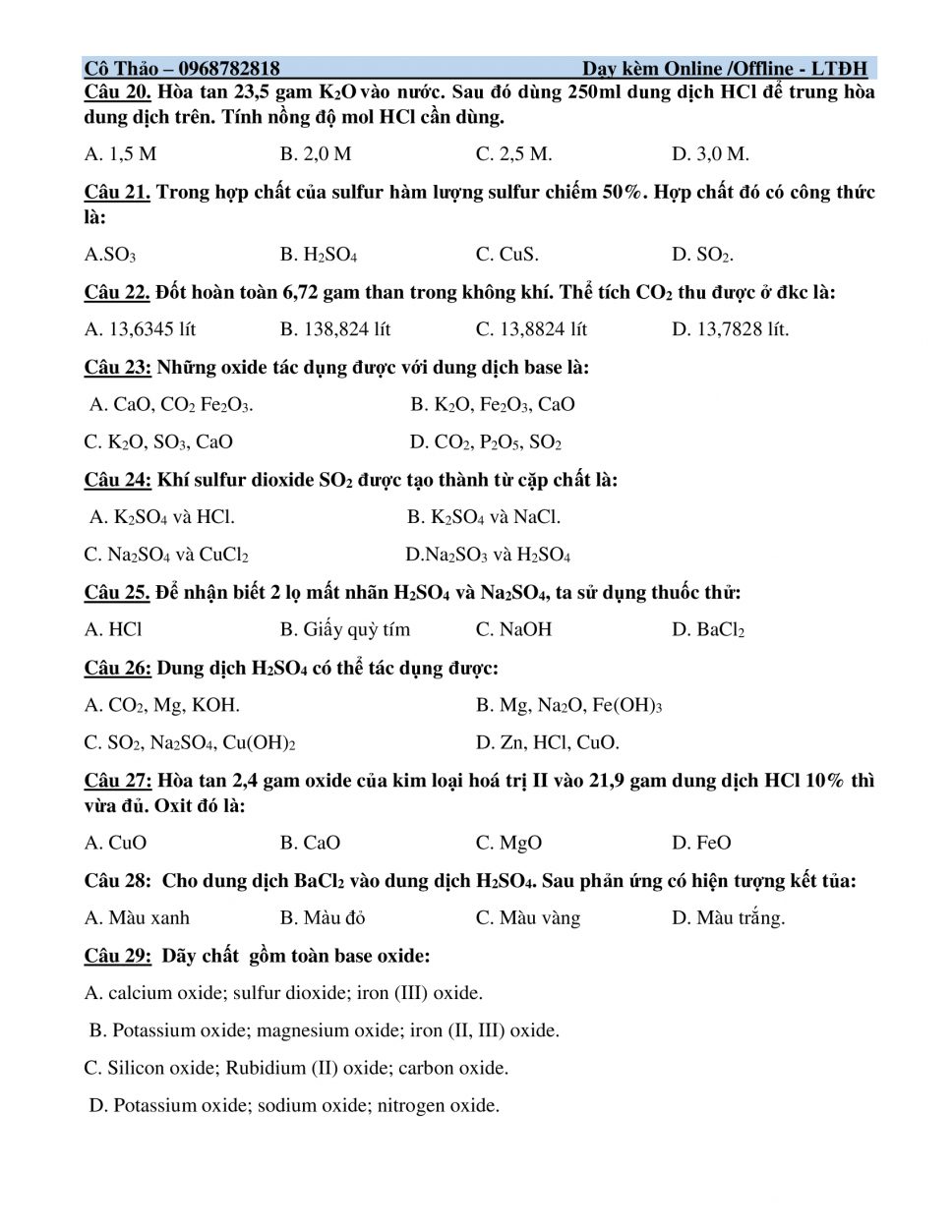 Cô Thảo – 0968782818 Dạy kèm Online /Offline - LTĐH

Câu 20. Hòa tan 23,5 gam $K_2O$ vào nước. Sau đó dùng 250ml dung dịch HCl để trung hòa dung dịch trên. Tính nồng độ mol HCl cần dùng.

A. 1,5 M B. 2,0 M C. 2,5 M. D. 3,0 M.

Câu 21. Trong hợp chất của sulfur hàm lượng sulfur chiếm 50%. Hợp chất đó có công thức là:

A.$SO_3$ B. $H_2SO_4$ C. CuS. D. $SO_2$.

Câu 22. Đốt hoàn toàn 6,72 gam than trong không khí. Thể tích $CO_2$ thu được ở đkc là:

A. 13,6345 lít B. 138,824 lít C. 13,8824 lít D. 13,7828 lít.

Câu 23: Những oxide tác dụng được với dung dịch base là:

A. CaO, $CO_2$ $Fe_2O_3$. B. $K_2O$, $Fe_2O_3$, CaO

C. $K_2O$, $SO_3$, CaO D. $CO_2$, $P_2O_5$, $SO_2$

Câu 24: Khí sulfur dioxide $SO_2$ được tạo thành từ cặp chất là:

A. $K_2SO_4$ và HCl. B. $K_2SO_4$ và NaCl.

C. $Na_2SO_4$ và $CuCl_2$ D.$Na_2SO_3$ và $H_2SO_4$

Câu 25. Để nhận biết 2 lọ mất nhãn $H_2SO_4$ và $Na_2SO_4$, ta sử dụng thuốc thử:

A. HCl B. Giấy quỳ tím C. NaOH D. $BaCl_2$

Câu 26: Dung dịch $H_2SO_4$ có thể tác dụng được:

A. $CO_2$, Mg, KOH. B. Mg, $Na_2O$, $Fe(OH)_3$

C. $SO_2$, $Na_2SO_4$, $Cu(OH)_2$ D. Zn, HCl, CuO.

Câu 27: Hòa tan 2,4 gam oxide của kim loại hoá trị II vào 21,9 gam dung dịch HCl 10% thì vừa đủ. Oxit đó là:

A. CuO B. CaO C. MgO D. FeO

Câu 28: Cho dung dịch $BaCl_2$ vào dung dịch $H_2SO_4$. Sau phản ứng có hiện tượng kết tủa:

A. Màu xanh B. Màu đỏ C. Màu vàng D. Màu trắng.

Câu 29: Dãy chất gồm toàn base oxide:

A. calcium oxide; sulfur dioxide; iron (III) oxide.

B. Potassium oxide; magnesium oxide; iron (II, III) oxide.

C. Silicon oxide; Rubidium (II) oxide; carbon oxide.

D. Potassium oxide; sodium oxide; nitrogen oxide.